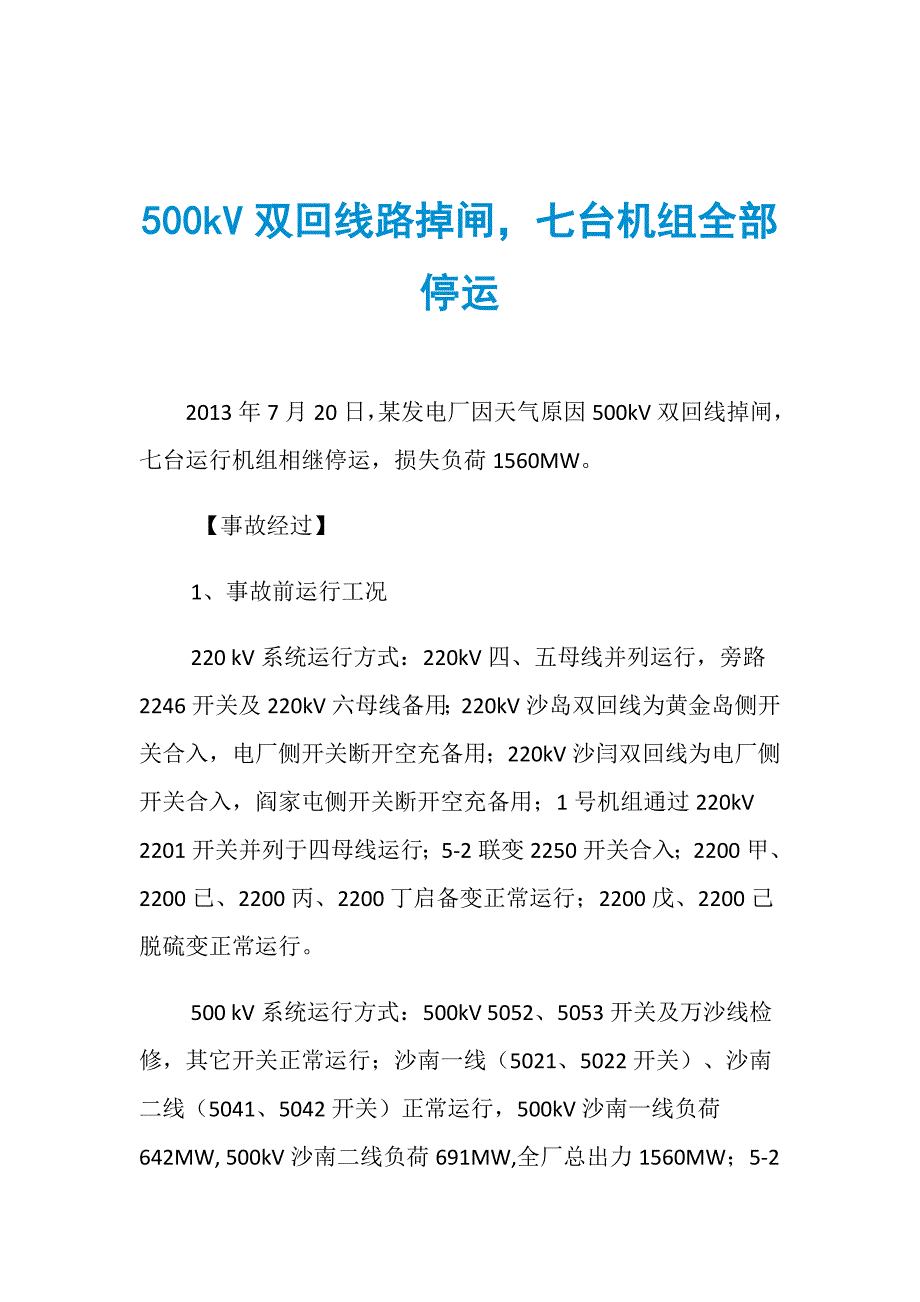 500kV 双回线路掉闸，七台机组全部停运

2013 年 7 月 20 日，某发电厂因天气原因 500kV 双回线掉闸，七台运行机组相继停运，损失负荷 1560MW。

【事故经过】

1、事故前运行工况

220 kV 系统运行方式：220kV 四、五母线并列运行，旁路 2246 开关及 220kV 六母线备用；220kV 沙岛双回线为黄金岛侧开关合入，电厂侧开关断开空充备用；220kV 沙闫双回线为电厂侧开关合入，阎家屯侧开关断开空充备用；1 号机组通过 220kV 2201 开关并列于四母线运行；5-2 联变 2250 开关合入；2200 甲、2200 已、2200 丙、2200 丁启备变正常运行；2200 戊、2200 己脱硫变正常运行。

500 kV 系统运行方式：500kV 5052、5053 开关及万沙线检修，其它开关正常运行；沙南一线（5021、5022 开关）、沙南二线（5041、5042 开关）正常运行，500kV 沙南一线负荷 642MW, 500kV 沙南二线负荷 691MW,全厂总出力 1560MW；5-2